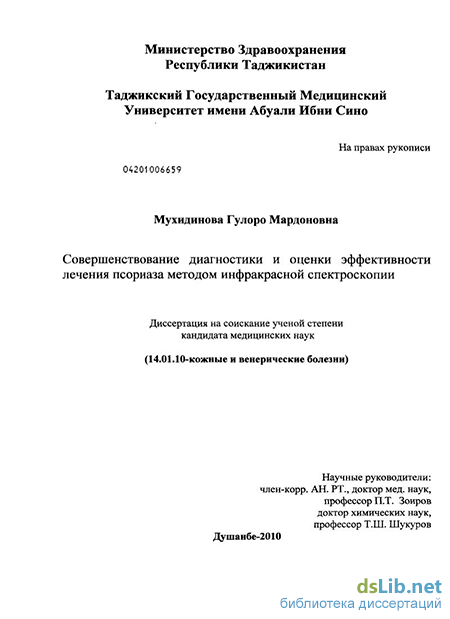 Министерство Здравоохранения
Республики Таджикистан

Таджикский Государственный Медицинский
Университет имени Абуали Ибни Сино

На правах рукописи

04201006659

Мухидинова Гулоро Мардоновна

Совершенствование диагностики и оценки эффективности лечения псориаза методом инфракрасной спектроскопии

Диссертация на соискание ученой степени
кандидата медицинских наук

(14.01.10-кожные и венерические болезни)

Научные руководители:
член-корр. АН. РТ., доктор мед. наук,
профессор П.Т. Зоиров
доктор химических наук,
профессор Т.Ш. Шукуров

Душанбе-2010

dsLib.net
библиотека диссертаций